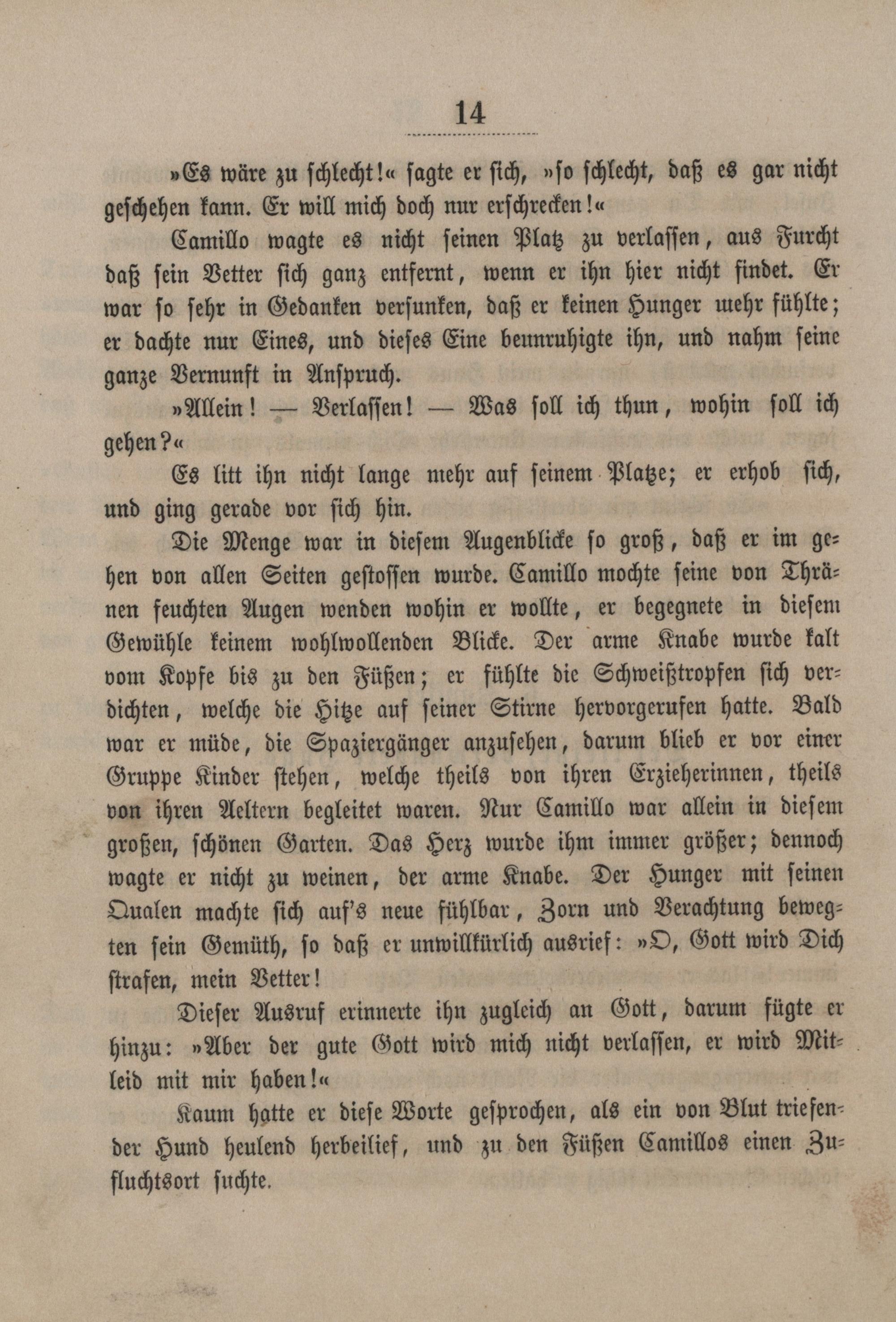 14

»Es wäre zu schlecht!« sagte er sich, »so schlecht, daß es gar nicht geschehen kann. Er will mich doch nur erschrecken!«

Camillo wagte es nicht seinen Platz zu verlassen, aus Furcht daß sein Vetter sich ganz entfernt, wenn er ihn hier nicht findet. Er war so sehr in Gedanken versunken, daß er keinen Hunger mehr fühlte; er dachte nur Eines, und dieses Eine beunruhigte ihn, und nahm seine ganze Vernunft in Anspruch.

»Allein! — Verlassen! — Was soll ich thun, wohin soll ich gehen?«

Es litt ihn nicht lange mehr auf seinem Platze; er erhob sich, und ging gerade vor sich hin.

Die Menge war in diesem Augenblicke so groß, daß er im gehen von allen Seiten gestossen wurde. Camillo mochte seine von Thränen feuchten Augen wenden wohin er wollte, er begegnete in diesem Gewühle keinem wohlwollenden Blicke. Der arme Knabe wurde kalt vom Kopfe bis zu den Füßen; er fühlte die Schweißtropfen sich verdichten, welche die Hitze auf seiner Stirne hervorgerufen hatte. Bald war er müde, die Spaziergänger anzusehen, darum blieb er vor einer Gruppe Kinder stehen, welche theils von ihren Erzieherinnen, theils von ihren Aeltern begleitet waren. Nur Camillo war allein in diesem großen, schönen Garten. Das Herz wurde ihm immer größer; dennoch wagte er nicht zu weinen, der arme Knabe. Der Hunger mit seinen Qualen machte sich auf's neue fühlbar, Zorn und Verachtung bewegten sein Gemüth, so daß er unwillkürlich ausrief: »O, Gott wird Dich strafen, mein Vetter!

Dieser Ausruf erinnerte ihn zugleich an Gott, darum fügte er hinzu: »Aber der gute Gott wird mich nicht verlassen, er wird Mitleid mit mir haben!«

Kaum hatte er diese Worte gesprochen, als ein von Blut triefender Hund heulend herbeilief, und zu den Füßen Camillos einen Zufluchtsort suchte.